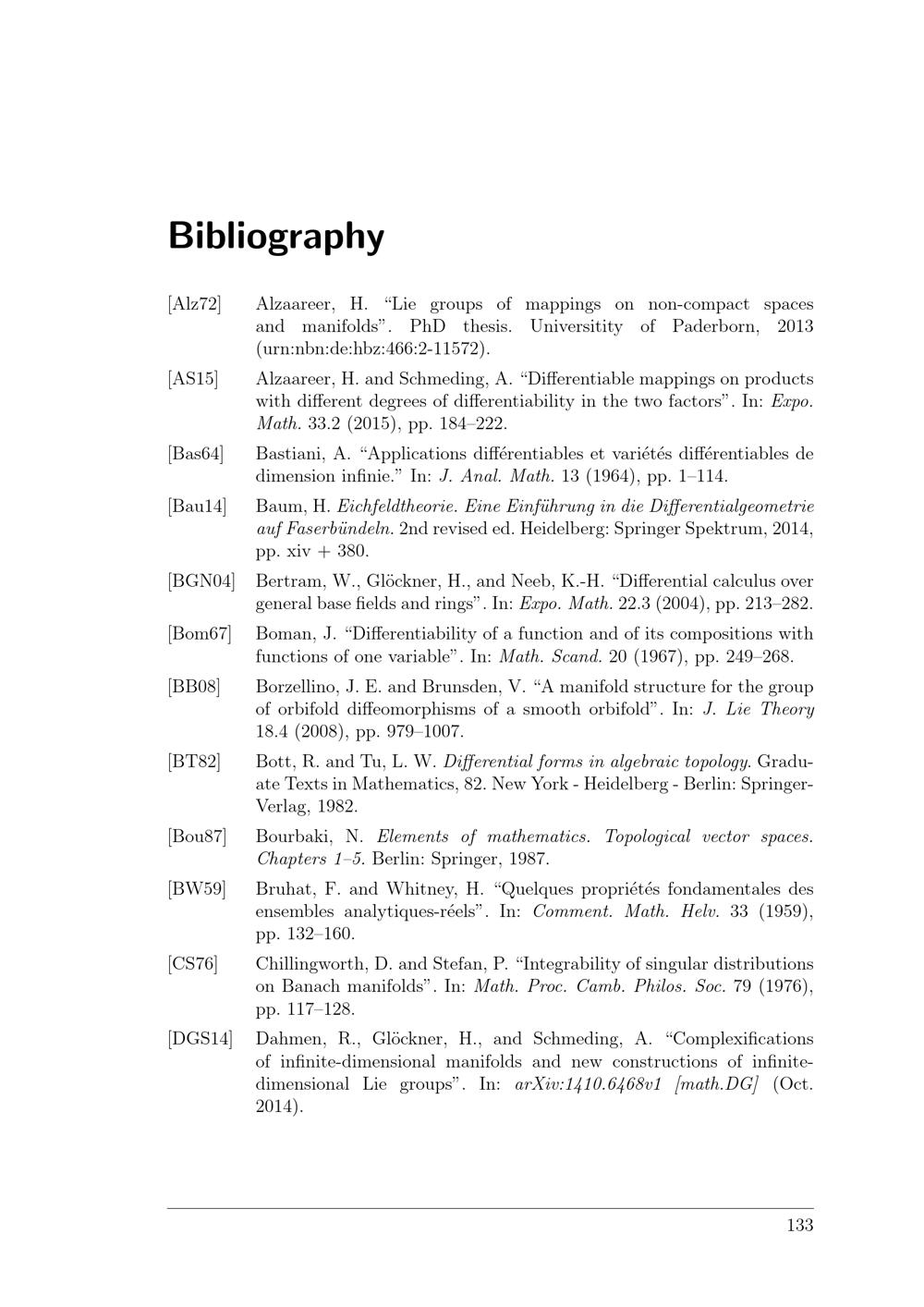 Bibliography

[Alz72] Alzaareer, H. “Lie groups of mappings on non-compact spaces and manifolds”. PhD thesis. Universitity of Paderborn, 2013 (urn:nbn:de:hbz:466:2-11572).

[AS15] Alzaareer, H. and Schmeding, A. “Differentiable mappings on products with different degrees of differentiability in the two factors”. In: Expo. Math. 33.2 (2015), pp. 184–222.

[Bas64] Bastiani, A. “Applications différentiables et variétés différentiables de dimension infinie.” In: J. Anal. Math. 13 (1964), pp. 1–114.

[Bau14] Baum, H. Eichfeldtheorie. Eine Einführung in die Differentialgeometrie auf Faserbündeln. 2nd revised ed. Heidelberg: Springer Spektrum, 2014, pp. xiv + 380.

[BGN04] Bertram, W., Glöckner, H., and Neeb, K.-H. “Differential calculus over general base fields and rings”. In: Expo. Math. 22.3 (2004), pp. 213–282.

[Bom67] Boman, J. “Differentiability of a function and of its compositions with functions of one variable”. In: Math. Scand. 20 (1967), pp. 249–268.

[BB08] Borzellino, J. E. and Brunsden, V. “A manifold structure for the group of orbifold diffeomorphisms of a smooth orbifold”. In: J. Lie Theory 18.4 (2008), pp. 979–1007.

[BT82] Bott, R. and Tu, L. W. Differential forms in algebraic topology. Graduate Texts in Mathematics, 82. New York - Heidelberg - Berlin: Springer-Verlag, 1982.

[Bou87] Bourbaki, N. Elements of mathematics. Topological vector spaces. Chapters 1–5. Berlin: Springer, 1987.

[BW59] Bruhat, F. and Whitney, H. “Quelques propriétés fondamentales des ensembles analytiques-réels”. In: Comment. Math. Helv. 33 (1959), pp. 132–160.

[CS76] Chillingworth, D. and Stefan, P. “Integrability of singular distributions on Banach manifolds”. In: Math. Proc. Camb. Philos. Soc. 79 (1976), pp. 117–128.

[DGS14] Dahmen, R., Glöckner, H., and Schmeding, A. “Complexifications of infinite-dimensional manifolds and new constructions of infinite-dimensional Lie groups”. In: arXiv:1410.6468v1 [math.DG] (Oct. 2014).

133